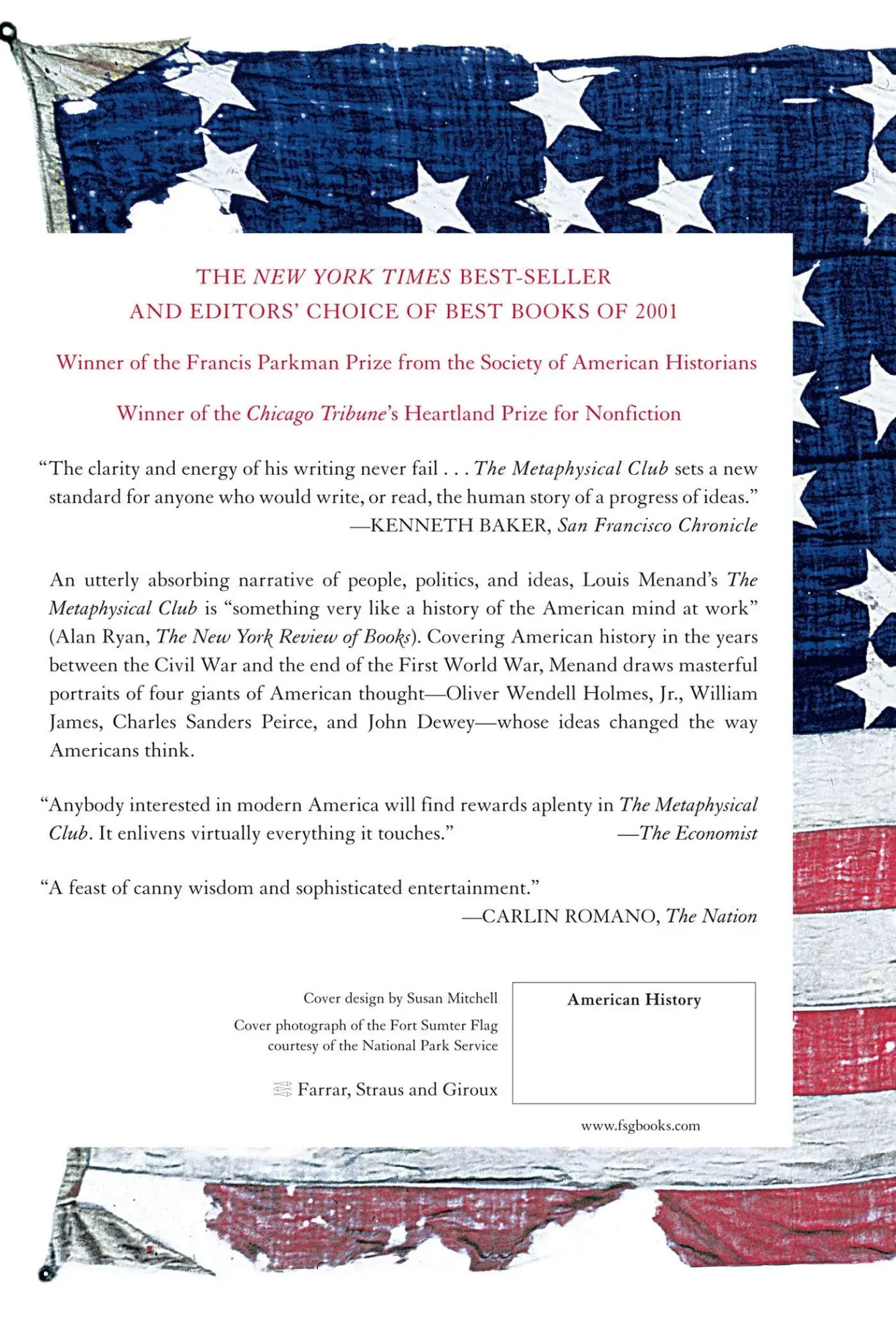 THE NEW YORK TIMES BEST-SELLER
AND EDITORS' CHOICE OF BEST BOOKS OF 2001

Winner of the Francis Parkman Prize from the Society of American Historians

Winner of the Chicago Tribune's Heartland Prize for Nonfiction

"The clarity and energy of his writing never fail . . . The Metaphysical Club sets a new standard for anyone who would write, or read, the human story of a progress of ideas."
—KENNETH BAKER, San Francisco Chronicle

An utterly absorbing narrative of people, politics, and ideas, Louis Menand's The Metaphysical Club is "something very like a history of the American mind at work" (Alan Ryan, The New York Review of Books). Covering American history in the years between the Civil War and the end of the First World War, Menand draws masterful portraits of four giants of American thought—Oliver Wendell Holmes, Jr., William James, Charles Sanders Peirce, and John Dewey—whose ideas changed the way Americans think.

"Anybody interested in modern America will find rewards aplenty in The Metaphysical Club. It enlivens virtually everything it touches."
—The Economist

"A feast of canny wisdom and sophisticated entertainment."
—CARLIN ROMANO, The Nation

Cover design by Susan Mitchell

Cover photograph of the Fort Sumter Flag courtesy of the National Park Service

Farrar, Straus and Giroux

American History

www.fsgbooks.com